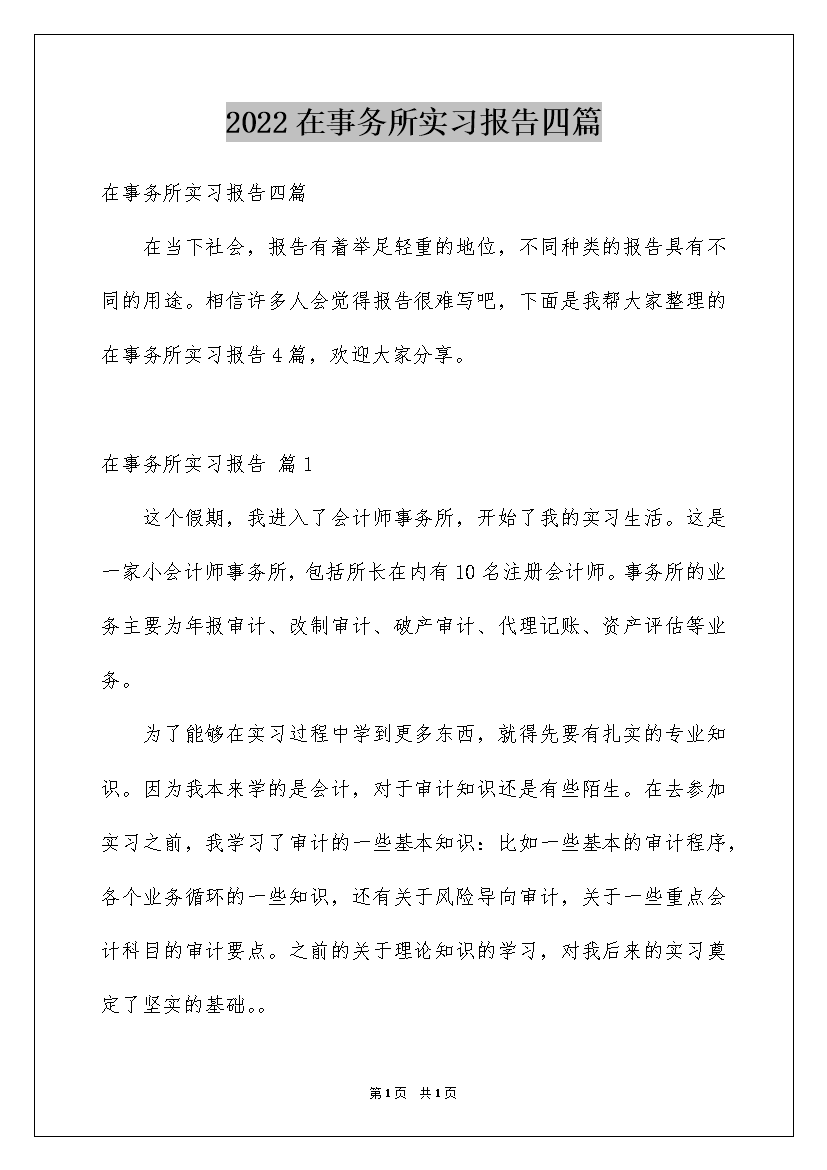 2022在事务所实习报告四篇

在事务所实习报告四篇

在当下社会，报告有着举足轻重的地位，不同种类的报告具有不同的用途。相信许多人会觉得报告很难写吧，下面是我帮大家整理的在事务所实习报告4篇，欢迎大家分享。

在事务所实习报告 篇1

这个假期，我进入了会计师事务所，开始了我的实习生活。这是一家小会计师事务所，包括所长在内有10名注册会计师。事务所的业务主要为年报审计、改制审计、破产审计、代理记账、资产评估等业务。

为了能够在实习过程中学到更多东西，就得先要有扎实的专业知识。因为我本来学的是会计，对于审计知识还是有些陌生。在去参加实习之前，我学习了审计的一些基本知识：比如一些基本的审计程序，各个业务循环的一些知识，还有关于风险导向审计，关于一些重点会计科目的审计要点。之前的关于理论知识的学习，对我后来的实习奠定了坚实的基础。。

第1页 共1页